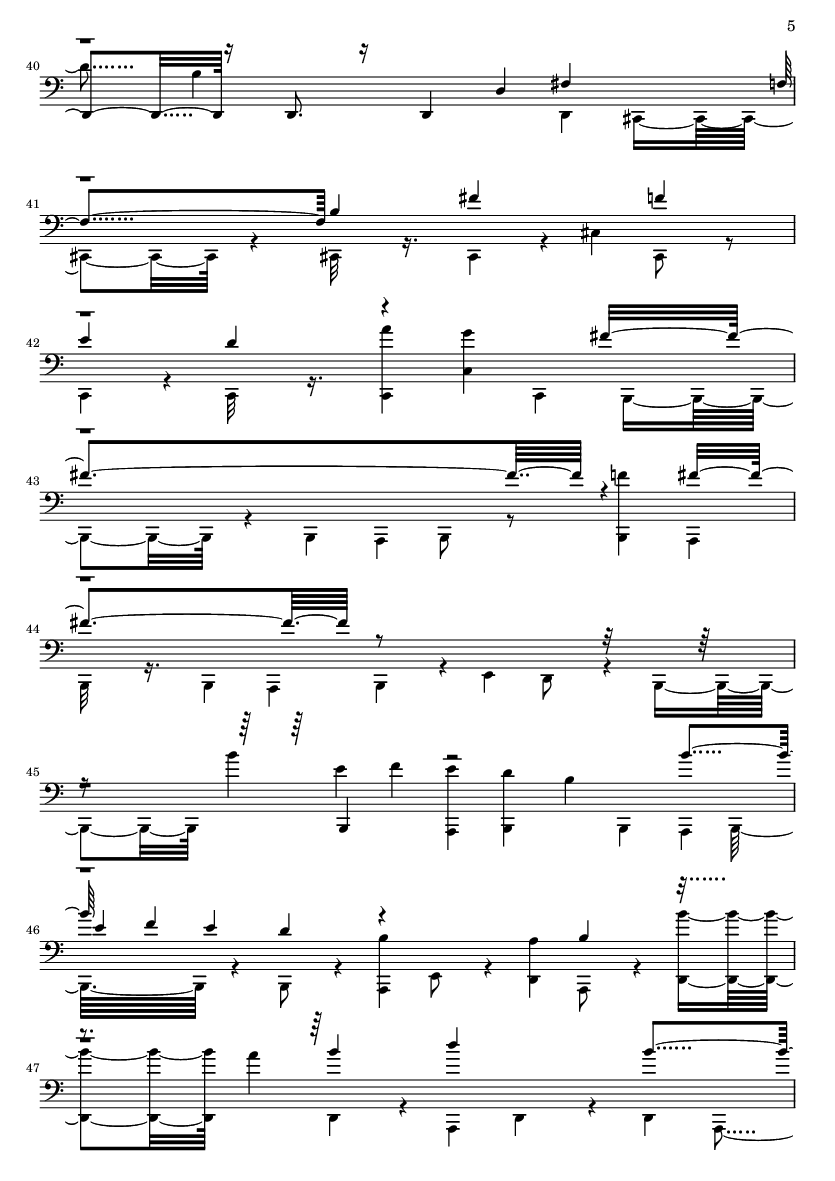 5

40

41

42

43

44

45

46

47